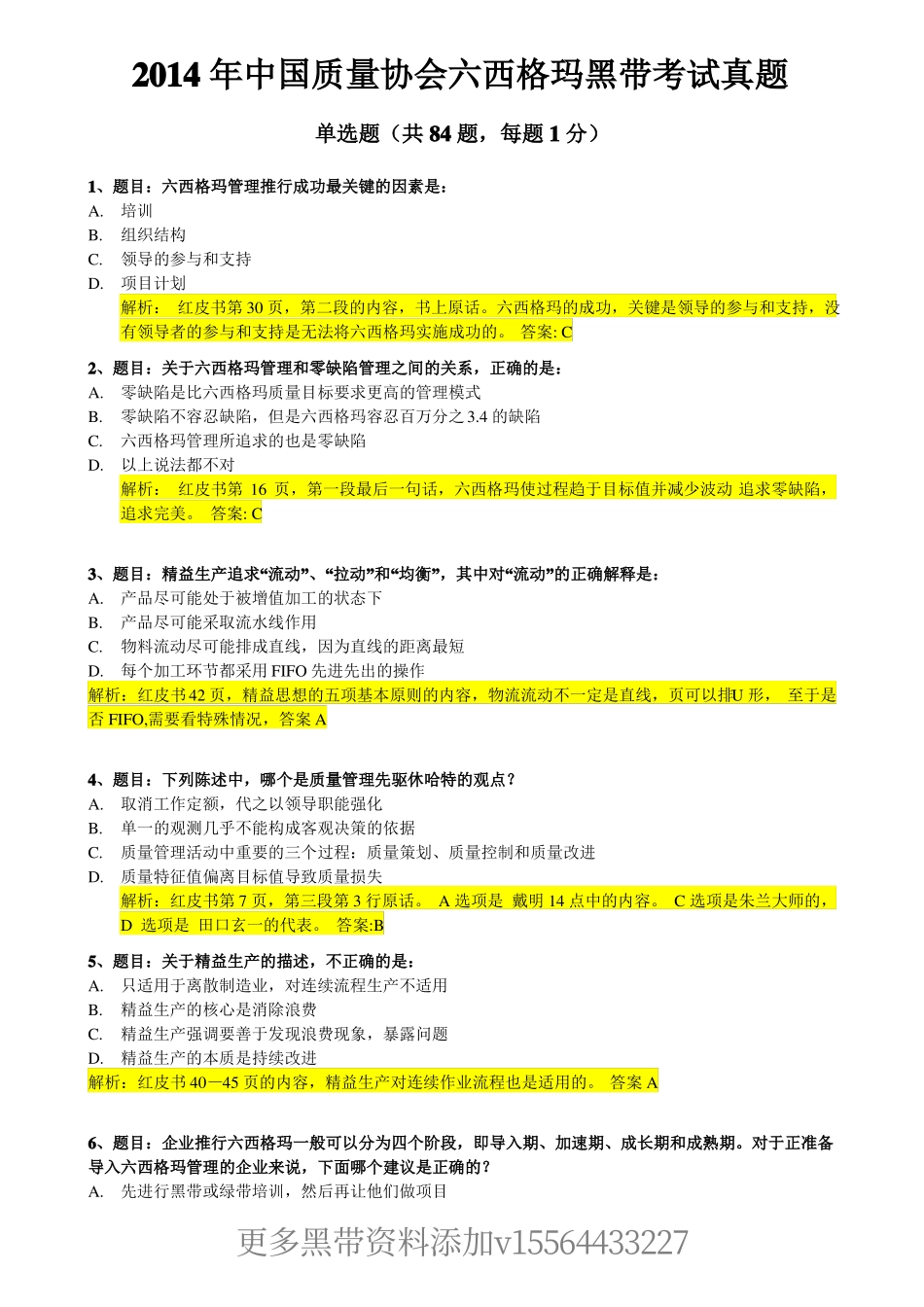 2014 年中国质量协会六西格玛黑带考试真题

单选题（共 84 题，每题 1 分）

1、题目：六西格玛管理推行成功最关键的因素是：
A. 培训
B. 组织结构
C. 领导的参与和支持
D. 项目计划
解析： 红皮书第 30 页，第二段的内容，书上原话。六西格玛的成功，关键是领导的参与和支持，没有领导者的参与和支持是无法将六西格玛实施成功的。 答案: C

2、题目：关于六西格玛管理和零缺陷管理之间的关系，正确的是：
A. 零缺陷是比六西格玛质量目标要求更高的管理模式
B. 零缺陷不容忍缺陷，但是六西格玛容忍百万分之 3.4 的缺陷
C. 六西格玛管理所追求的也是零缺陷
D. 以上说法都不对
解析： 红皮书第 16 页，第一段最后一句话，六西格玛使过程趋于目标值并减少波动 追求零缺陷，追求完美。 答案: C

3、题目：精益生产追求“流动”、“拉动”和“均衡”，其中对“流动”的正确解释是：
A. 产品尽可能处于被增值加工的状态下
B. 产品尽可能采取流水线作用
C. 物料流动尽可能排成直线，因为直线的距离最短
D. 每个加工环节都采用 FIFO 先进先出的操作
解析：红皮书 42 页，精益思想的五项基本原则的内容，物流流动不一定是直线，页可以排U 形， 至于是否 FIFO,需要看特殊情况，答案 A

4、题目：下列陈述中，哪个是质量管理先驱休哈特的观点？
A. 取消工作定额，代之以领导职能强化
B. 单一的观测几乎不能构成客观决策的依据
C. 质量管理活动中重要的三个过程：质量策划、质量控制和质量改进
D. 质量特征值偏离目标值导致质量损失
解析：红皮书第 7 页，第三段第 3 行原话。 A 选项是 戴明 14 点中的内容。 C 选项是朱兰大师的，D 选项是 田口玄一的代表。 答案:B

5、题目：关于精益生产的描述，不正确的是：
A. 只适用于离散制造业，对连续流程生产不适用
B. 精益生产的核心是消除浪费
C. 精益生产强调要善于发现浪费现象，暴露问题
D. 精益生产的本质是持续改进
解析：红皮书 40—45 页的内容，精益生产对连续作业流程也是适用的。 答案 A

6、题目：企业推行六西格玛一般可以分为四个阶段，即导入期、加速期、成长期和成熟期。对于正准备导入六西格玛管理的企业来说，下面哪个建议是正确的？
A. 先进行黑带或绿带培训，然后再让他们做项目

更多黑带资料添加v15564433227